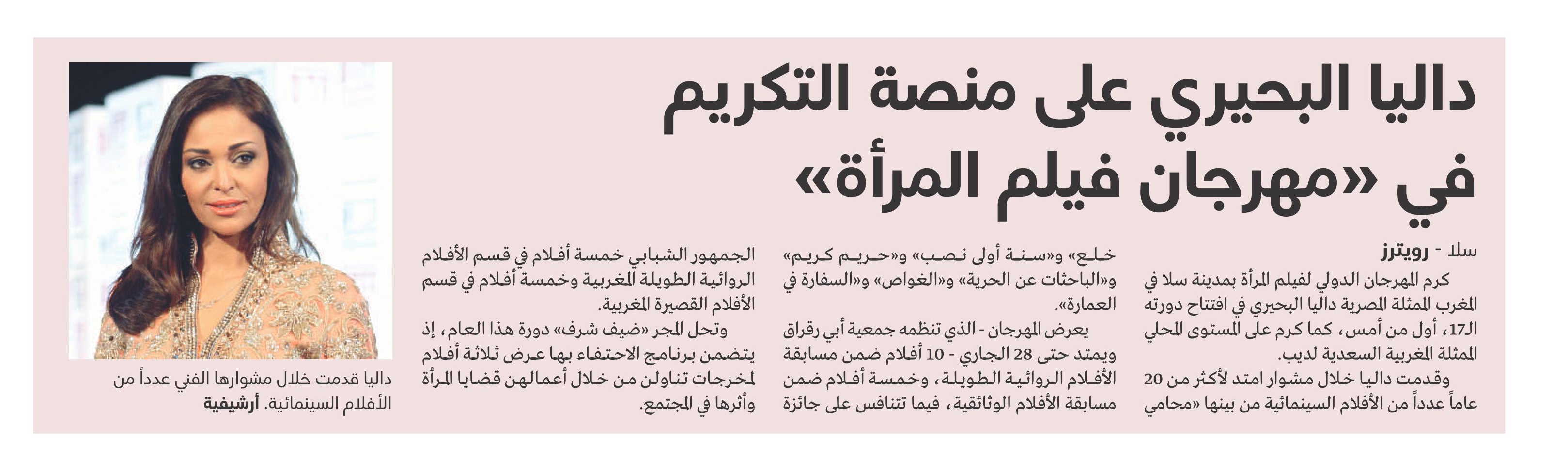 داليا البحيري على منصة التكريم في «مهرجان فيلم المرأة»

سلا - رويترز

كرم المهرجان الدولي لفيلم المرأة بمدينة سلا في المغرب الممثلة المصرية داليا البحيري في افتتاح دورته الـ17، أول من أمس، كما كرم على المستوى المحلي الممثلة المغربية السعدية لديب.

وقدمت داليا خلال مشوار امتد لأكثر من 20 عاماً عدداً من الأفلام السينمائية من بينها «محامي خلع» و«سنة أولى نصب» و«حريم كريم» و«الباحثات عن الحرية» و«الغواص» و«السفارة في العمارة».

يعرض المهرجان - الذي تنظمه جمعية أبي رقراق ويمتد حتى 28 الجاري - 10 أفلام ضمن مسابقة الأفلام الروائية الطويلة، وخمسة أفلام ضمن مسابقة الأفلام الوثائقية، فيما تتنافس على جائزة الجمهور الشبابي خمسة أفلام في قسم الأفلام الروائية الطويلة المغربية وخمسة أفلام في قسم الأفلام القصيرة المغربية.

وتحل المجر «ضيف شرف» دورة هذا العام، إذ يتضمن برنامج الاحتفاء بها عرض ثلاثة أفلام لمخرجات تناولن من خلال أعمالهن قضايا المرأة وأثرها في المجتمع.

داليا قدمت خلال مشوارها الفني عدداً من الأفلام السينمائية. أرشيفية